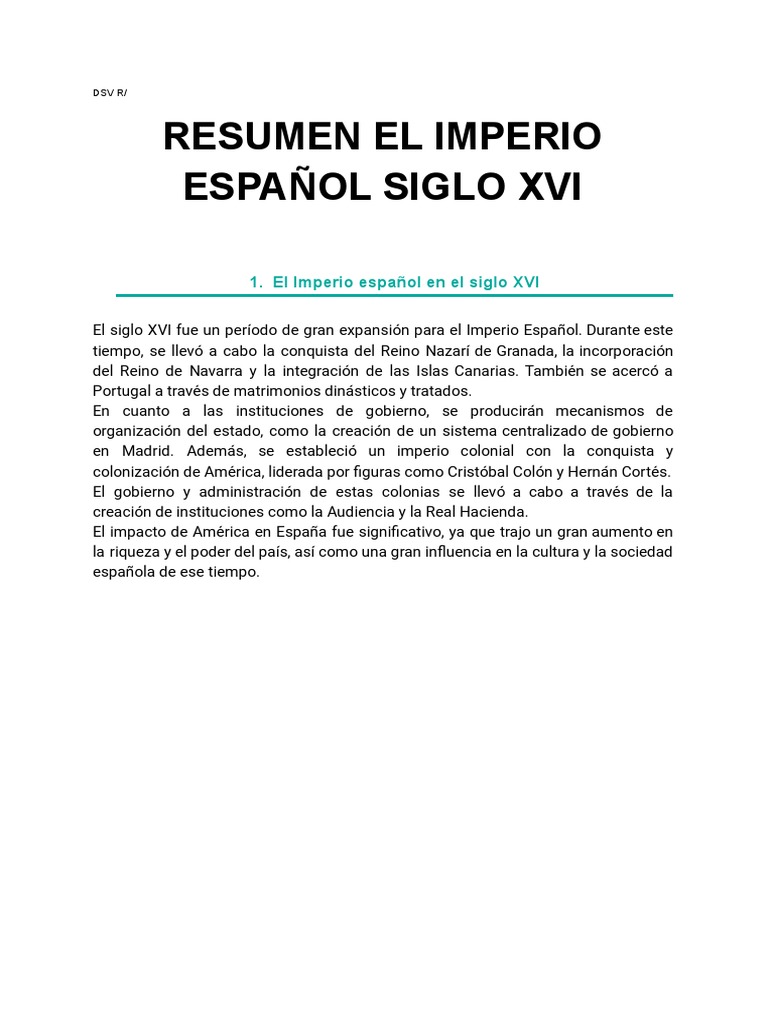 DSV R/

RESUMEN EL IMPERIO ESPAÑOL SIGLO XVI

1. El Imperio español en el siglo XVI

El siglo XVI fue un período de gran expansión para el Imperio Español. Durante este tiempo, se llevó a cabo la conquista del Reino Nazarí de Granada, la incorporación del Reino de Navarra y la integración de las Islas Canarias. También se acercó a Portugal a través de matrimonios dinásticos y tratados.
En cuanto a las instituciones de gobierno, se producirán mecanismos de organización del estado, como la creación de un sistema centralizado de gobierno en Madrid. Además, se estableció un imperio colonial con la conquista y colonización de América, liderada por figuras como Cristóbal Colón y Hernán Cortés.
El gobierno y administración de estas colonias se llevó a cabo a través de la creación de instituciones como la Audiencia y la Real Hacienda.
El impacto de América en España fue significativo, ya que trajo un gran aumento en la riqueza y el poder del país, así como una gran influencia en la cultura y la sociedad española de ese tiempo.